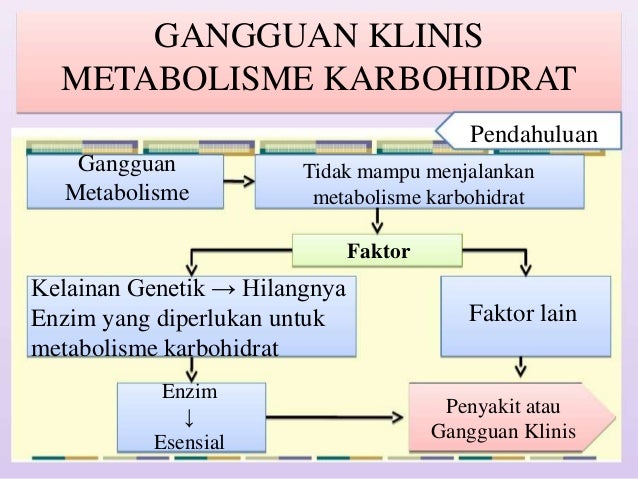 GANGGUAN KLINIS METABOLISME KARBOHIDRAT

Pendahuluan

Gangguan Metabolisme

Tidak mampu menjalankan metabolisme karbohidrat

Faktor

Kelainan Genetik → Hilangnya Enzim yang diperlukan untuk metabolisme karbohidrat

Faktor lain

Enzim
↓
Esensial

Penyakit atau Gangguan Klinis